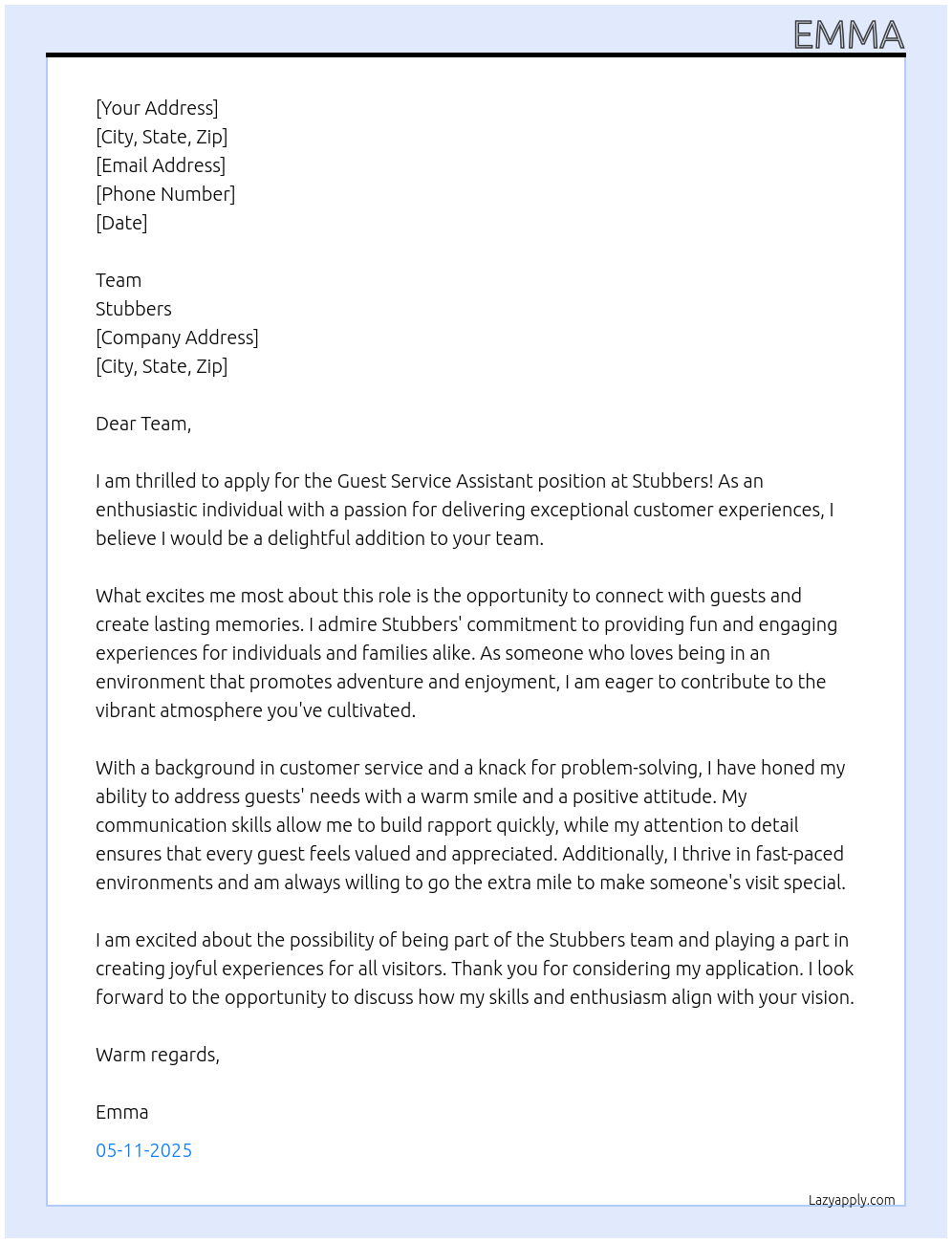 EMMA

[Your Address]
[City, State, Zip]
[Email Address]
[Phone Number]
[Date]

Team
Stubbers
[Company Address]
[City, State, Zip]

Dear Team,

I am thrilled to apply for the Guest Service Assistant position at Stubbers! As an enthusiastic individual with a passion for delivering exceptional customer experiences, I believe I would be a delightful addition to your team.

What excites me most about this role is the opportunity to connect with guests and create lasting memories. I admire Stubbers' commitment to providing fun and engaging experiences for individuals and families alike. As someone who loves being in an environment that promotes adventure and enjoyment, I am eager to contribute to the vibrant atmosphere you've cultivated.

With a background in customer service and a knack for problem-solving, I have honed my ability to address guests' needs with a warm smile and a positive attitude. My communication skills allow me to build rapport quickly, while my attention to detail ensures that every guest feels valued and appreciated. Additionally, I thrive in fast-paced environments and am always willing to go the extra mile to make someone's visit special.

I am excited about the possibility of being part of the Stubbers team and playing a part in creating joyful experiences for all visitors. Thank you for considering my application. I look forward to the opportunity to discuss how my skills and enthusiasm align with your vision.

Warm regards,

Emma

05-11-2025

Lazyapply.com